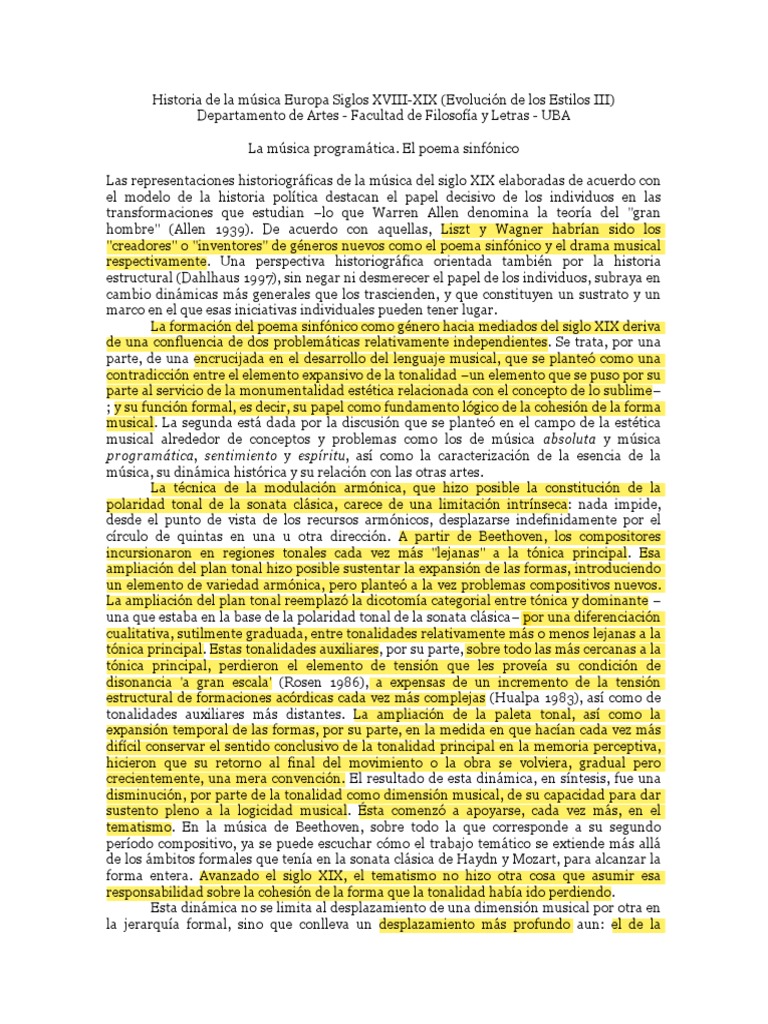 Historia de la música Europa Siglos XVIII-XIX (Evolución de los Estilos III)
Departamento de Artes - Facultad de Filosofía y Letras - UBA

La música programática. El poema sinfónico

Las representaciones historiográficas de la música del siglo XIX elaboradas de acuerdo con el modelo de la historia política destacan el papel decisivo de los individuos en las transformaciones que estudian –lo que Warren Allen denomina la teoría del "gran hombre" (Allen 1939). De acuerdo con aquellas, Liszt y Wagner habrían sido los "creadores" o "inventores" de géneros nuevos como el poema sinfónico y el drama musical respectivamente. Una perspectiva historiográfica orientada también por la historia estructural (Dahlhaus 1997), sin negar ni desmerecer el papel de los individuos, subraya en cambio dinámicas más generales que los trascienden, y que constituyen un sustrato y un marco en el que esas iniciativas individuales pueden tener lugar.

La formación del poema sinfónico como género hacia mediados del siglo XIX deriva de una confluencia de dos problemáticas relativamente independientes. Se trata, por una parte, de una encrucijada en el desarrollo del lenguaje musical, que se planteó como una contradicción entre el elemento expansivo de la tonalidad –un elemento que se puso por su parte al servicio de la monumentalidad estética relacionada con el concepto de lo sublime–; y su función formal, es decir, su papel como fundamento lógico de la cohesión de la forma musical. La segunda está dada por la discusión que se planteó en el campo de la estética musical alrededor de conceptos y problemas como los de música absoluta y música programática, sentimiento y espíritu, así como la caracterización de la esencia de la música, su dinámica histórica y su relación con las otras artes.

La técnica de la modulación armónica, que hizo posible la constitución de la polaridad tonal de la sonata clásica, carece de una limitación intrínseca: nada impide, desde el punto de vista de los recursos armónicos, desplazarse indefinidamente por el círculo de quintas en una u otra dirección. A partir de Beethoven, los compositores incursionaron en regiones tonales cada vez más "lejanas" a la tónica principal. Esa ampliación del plan tonal hizo posible sustentar la expansión de las formas, introduciendo un elemento de variedad armónica, pero planteó a la vez problemas compositivos nuevos. La ampliación del plan tonal reemplazó la dicotomía categorial entre tónica y dominante –una que estaba en la base de la polaridad tonal de la sonata clásica– por una diferenciación cualitativa, sutilmente graduada, entre tonalidades relativamente más o menos lejanas a la tónica principal. Estas tonalidades auxiliares, por su parte, sobre todo las más cercanas a la tónica principal, perdieron el elemento de tensión que les proveía su condición de disonancia 'a gran escala' (Rosen 1986), a expensas de un incremento de la tensión estructural de formaciones acórdicas cada vez más complejas (Hualpa 1983), así como de tonalidades auxiliares más distantes. La ampliación de la paleta tonal, así como la expansión temporal de las formas, por su parte, en la medida en que hacían cada vez más difícil conservar el sentido conclusivo de la tonalidad principal en la memoria perceptiva, hicieron que su retorno al final del movimiento o la obra se volviera, gradual pero crecientemente, una mera convención. El resultado de esta dinámica, en síntesis, fue una disminución, por parte de la tonalidad como dimensión musical, de su capacidad para dar sustento pleno a la logicidad musical. Ésta comenzó a apoyarse, cada vez más, en el tematismo. En la música de Beethoven, sobre todo la que corresponde a su segundo período compositivo, ya se puede escuchar cómo el trabajo temático se extiende más allá de los ámbitos formales que tenía en la sonata clásica de Haydn y Mozart, para alcanzar la forma entera. Avanzado el siglo XIX, el tematismo no hizo otra cosa que asumir esa responsabilidad sobre la cohesión de la forma que la tonalidad había ido perdiendo.

Esta dinámica no se limita al desplazamiento de una dimensión musical por otra en la jerarquía formal, sino que conlleva un desplazamiento más profundo aun: el de la